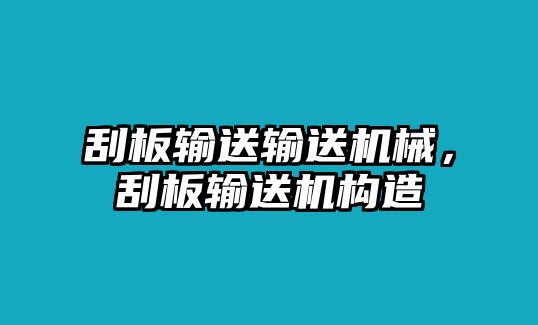 刮板输送输送机械，刮板输送机构造